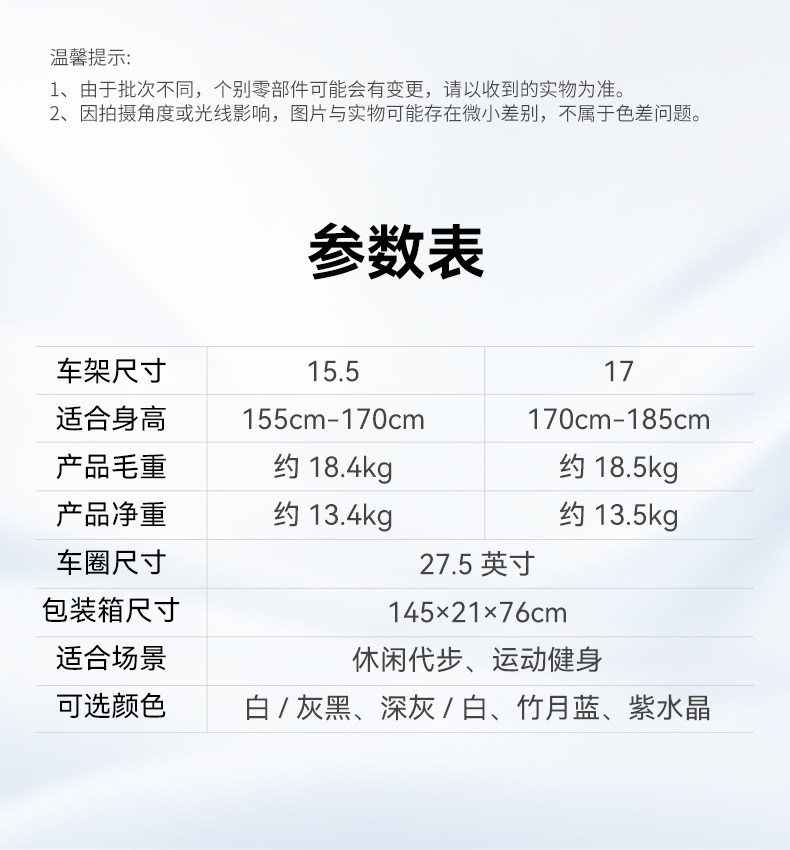 温馨提示:

1、由于批次不同，个别零部件可能会有变更，请以收到的实物为准。
2、因拍摄角度或光线影响，图片与实物可能存在微小差别，不属于色差问题。

参数表

| 车架尺寸 | 15.5 | 17 |
|---|---|---|
| 适合身高 | 155cm-170cm | 170cm-185cm |
| 产品毛重 | 约18.4kg | 约18.5kg |
| 产品净重 | 约13.4kg | 约13.5kg |
| 车圈尺寸 | 27.5英寸 | |
| 包装箱尺寸 | 145×21×76cm | |
| 适合场景 | 休闲代步、运动健身 | |
| 可选颜色 | 白/灰黑、深灰/白、竹月蓝、紫水晶 | |